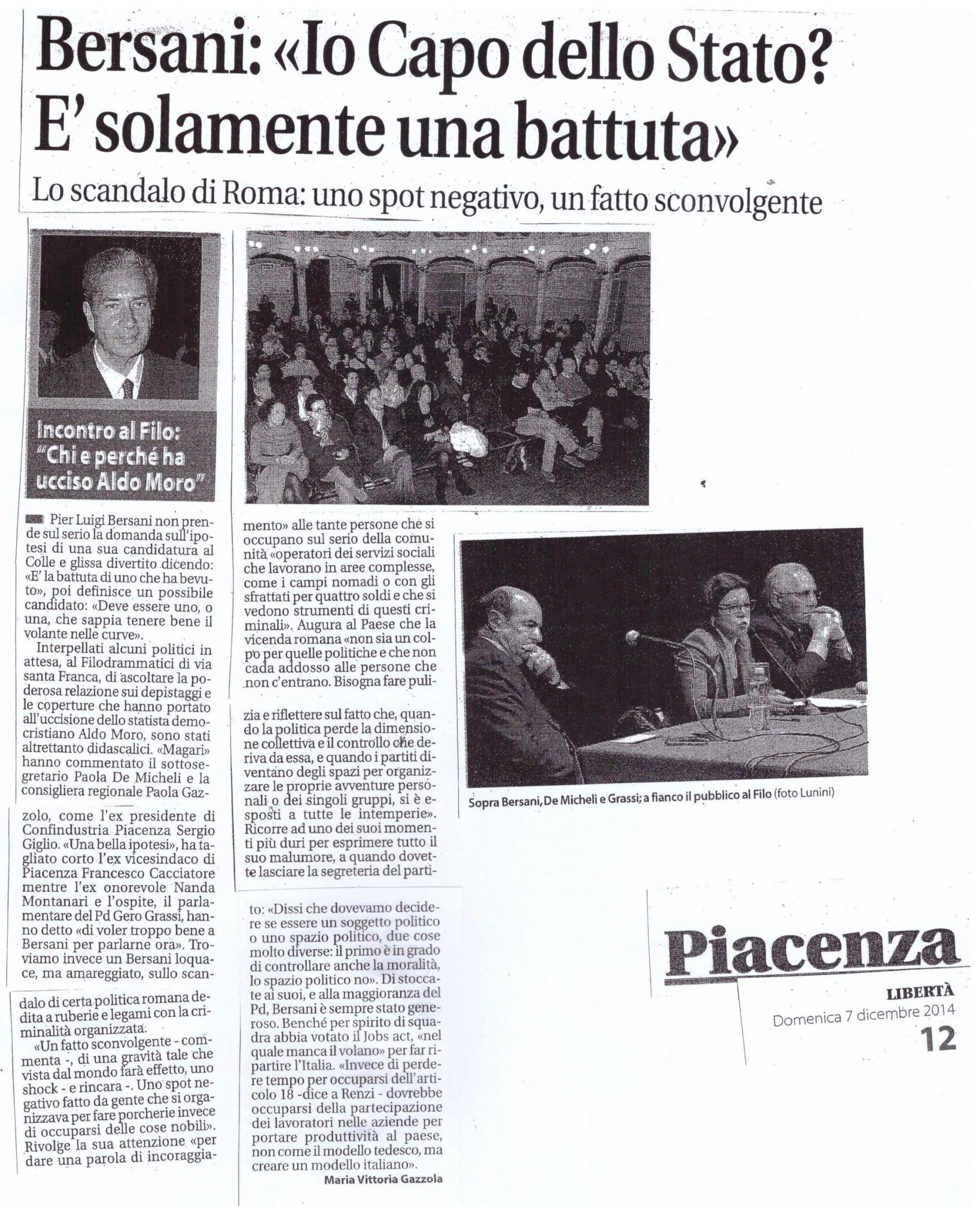 Bersani: «Io Capo dello Stato? E' solamente una battuta»

Lo scandalo di Roma: uno spot negativo, un fatto sconvolgente

Incontro al Filo: "Chi e perché ha ucciso Aldo Moro"

Pier Luigi Bersani non prende sul serio la domanda sull'ipotesi di una sua candidatura al Colle e glissa divertito dicendo: «E' la battuta di uno che ha bevuto», poi definisce un possibile candidato: «Deve essere uno, o una, che sappia tenere bene il volante nelle curve».

Interpellati alcuni politici in attesa, al Filodrammatici di via santa Franca, di ascoltare la poderosa relazione sui depistaggi e le coperture che hanno portato all'uccisione dello statista democristiano Aldo Moro, sono stati altrettanto didascalici. «Magari» hanno commentato il sottosegretario Paola De Micheli e la consigliera regionale Paola Gazzolo, come l'ex presidente di Confindustria Piacenza Sergio Giglio. «Una bella ipotesi», ha tagliato corto l'ex vicesindaco di Piacenza Francesco Cacciatore mentre l'ex onorevole Nanda Montanari e l'ospite, il parlamentare del Pd Gero Grassi, hanno detto «di voler troppo bene a Bersani per parlarne ora». Troviamo invece un Bersani loquace, ma amareggiato, sullo scandalo di certa politica romana dedita a ruberie e legami con la criminalità organizzata.

«Un fatto sconvolgente - commenta -, di una gravità tale che vista dal mondo farà effetto, uno shock - e rincara -. Uno spot negativo fatto da gente che si organizzava per fare porcherie invece di occuparsi delle cose nobili». Rivolge la sua attenzione «per dare una parola di incoraggiamento» alle tante persone che si occupano sul serio della comunità «operatori dei servizi sociali che lavorano in aree complesse, come i campi nomadi o con gli sfrattati per quattro soldi e che si vedono strumenti di questi criminali». Augura al Paese che la vicenda romana «non sia un colpo per quelle politiche e che non cada addosso alle persone che non c'entrano. Bisogna fare pulizia e riflettere sul fatto che, quando la politica perde la dimensione collettiva e il controllo che deriva da essa, e quando i partiti diventano degli spazi per organizzare le proprie avventure personali o dei singoli gruppi, si è esposti a tutte le intemperie». Ricorre ad uno dei suoi momenti più duri per esprimere tutto il suo malumore, a quando dovette lasciare la segreteria del partito: «Dissi che dovevamo decidere se essere un soggetto politico o uno spazio politico, due cose molto diverse: il primo è in grado di controllare anche la moralità, lo spazio politico no». Di stoccate ai suoi, e alla maggioranza del Pd, Bersani è sempre stato generoso. Benché per spirito di squadra abbia votato il Jobs act, «nel quale manca il volano» per far ripartire l'Italia. «Invece di perdere tempo per occuparsi dell'articolo 18 -dice a Renzi - dovrebbe occuparsi della partecipazione dei lavoratori nelle aziende per portare produttività al paese, non come il modello tedesco, ma creare un modello italiano».

Maria Vittoria Gazzola

Sopra Bersani, De Micheli e Grassi; a fianco il pubblico al Filo (foto Lunini)

Piacenza

LIBERTÀ
Domenica 7 dicembre 2014
12